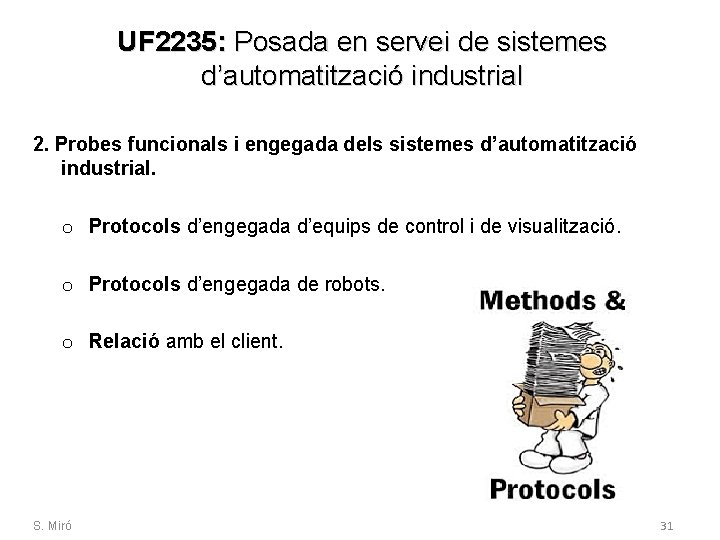 UF2235: Posada en servei de sistemes d'automatització industrial

2. Probes funcionals i engegada dels sistemes d'automatització industrial.

o Protocols d'engegada d'equips de control i de visualització.

o Protocols d'engegada de robots.

o Relació amb el client.

Methods &

Protocols

S. Miró

31